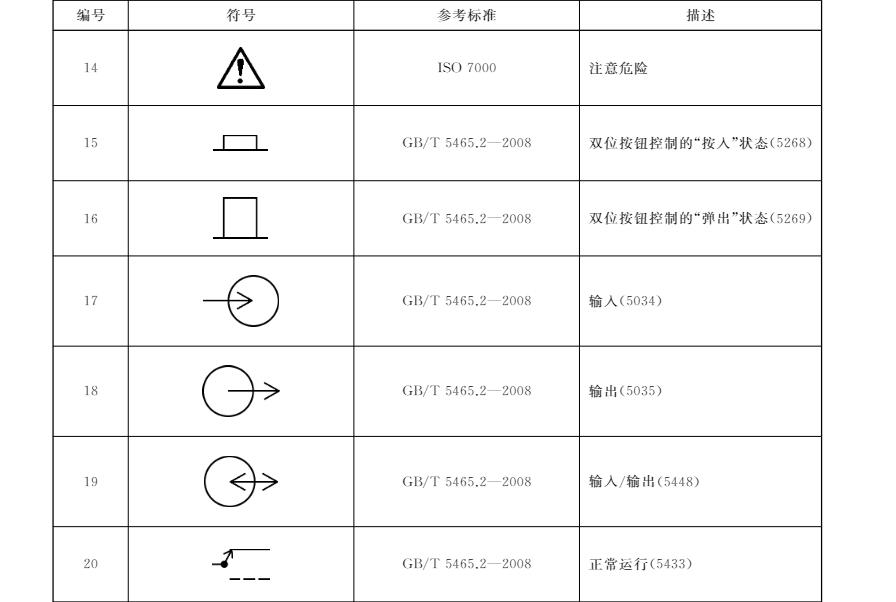 | 编号 | 符号 | 参考标准 | 描述 |
|---|---|---|---|
| 14 | | ISO 7000 | 注意危险 |
| 15 | | GB/T 5465.2—2008 | 双位按钮控制的“按入”状态(5268) |
| 16 | | GB/T 5465.2—2008 | 双位按钮控制的“弹出”状态(5269) |
| 17 | | GB/T 5465.2—2008 | 输入(5034) |
| 18 | | GB/T 5465.2—2008 | 输出(5035) |
| 19 | | GB/T 5465.2—2008 | 输入/输出(5448) |
| 20 | | GB/T 5465.2—2008 | 正常运行(5433) |